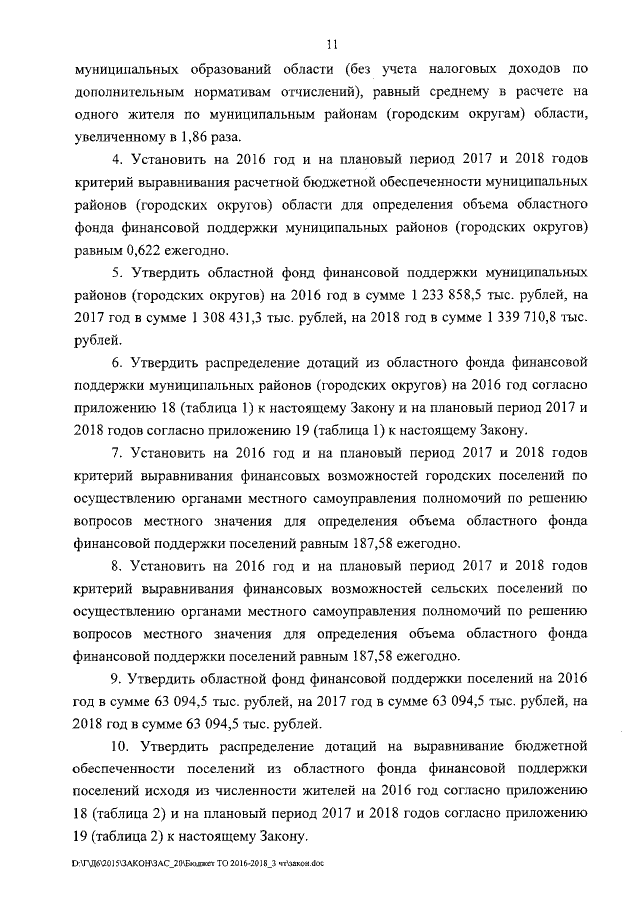 11

муниципальных образований области (без учета налоговых доходов по дополнительным нормативам отчислений), равный среднему в расчете на одного жителя по муниципальным районам (городским округам) области, увеличенному в 1,86 раза.

4. Установить на 2016 год и на плановый период 2017 и 2018 годов критерий выравнивания расчетной бюджетной обеспеченности муниципальных районов (городских округов) области для определения объема областного фонда финансовой поддержки муниципальных районов (городских округов) равным 0,622 ежегодно.

5. Утвердить областной фонд финансовой поддержки муниципальных районов (городских округов) на 2016 год в сумме 1 233 858,5 тыс. рублей, на 2017 год в сумме 1 308 431,3 тыс. рублей, на 2018 год в сумме 1 339 710,8 тыс. рублей.

6. Утвердить распределение дотаций из областного фонда финансовой поддержки муниципальных районов (городских округов) на 2016 год согласно приложению 18 (таблица 1) к настоящему Закону и на плановый период 2017 и 2018 годов согласно приложению 19 (таблица 1) к настоящему Закону.

7. Установить на 2016 год и на плановый период 2017 и 2018 годов критерий выравнивания финансовых возможностей городских поселений по осуществлению органами местного самоуправления полномочий по решению вопросов местного значения для определения объема областного фонда финансовой поддержки поселений равным 187,58 ежегодно.

8. Установить на 2016 год и на плановый период 2017 и 2018 годов критерий выравнивания финансовых возможностей сельских поселений по осуществлению органами местного самоуправления полномочий по решению вопросов местного значения для определения объема областного фонда финансовой поддержки поселений равным 187,58 ежегодно.

9. Утвердить областной фонд финансовой поддержки поселений на 2016 год в сумме 63 094,5 тыс. рублей, на 2017 год в сумме 63 094,5 тыс. рублей, на 2018 год в сумме 63 094,5 тыс. рублей.

10. Утвердить распределение дотаций на выравнивание бюджетной обеспеченности поселений из областного фонда финансовой поддержки поселений исходя из численности жителей на 2016 год согласно приложению 18 (таблица 2) и на плановый период 2017 и 2018 годов согласно приложению 19 (таблица 2) к настоящему Закону.

D:\Г\Д6\2015\ЗАКОН\ЗАС_20\Бюджет ТО 2016-2018_3 чт\закон.doc